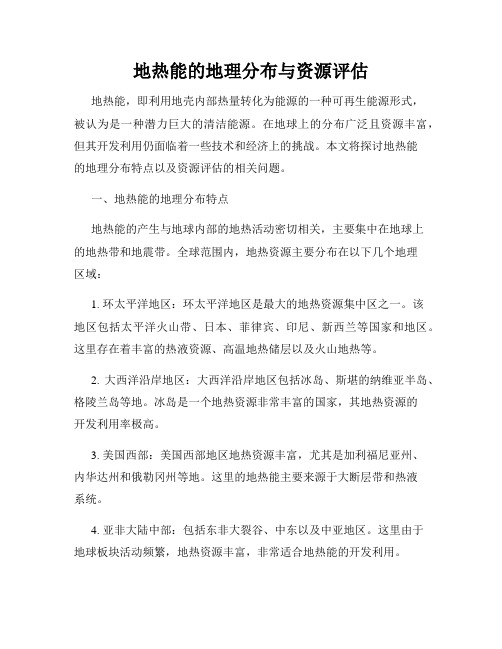 地热能的地理分布与资源评估

地热能，即利用地壳内部热量转化为能源的一种可再生能源形式，被认为是一种潜力巨大的清洁能源。在地球上的分布广泛且资源丰富，但其开发利用仍面临着一些技术和经济上的挑战。本文将探讨地热能的地理分布特点以及资源评估的相关问题。

一、地热能的地理分布特点

地热能的产生与地球内部的地热活动密切相关，主要集中在地球上的地热带和地震带。全球范围内，地热资源主要分布在以下几个地理区域：

1. 环太平洋地区：环太平洋地区是最大的地热资源集中区之一。该地区包括太平洋火山带、日本、菲律宾、印尼、新西兰等国家和地区。这里存在着丰富的热液资源、高温地热储层以及火山地热等。

2. 大西洋沿岸地区：大西洋沿岸地区包括冰岛、斯堪的纳维亚半岛、格陵兰岛等地。冰岛是一个地热资源非常丰富的国家，其地热资源的开发利用率极高。

3. 美国西部：美国西部地区地热资源丰富，尤其是加利福尼亚州、内华达州和俄勒冈州等地。这里的地热能主要来源于大断层带和热液系统。

4. 亚非大陆中部：包括东非大裂谷、中东以及中亚地区。这里由于地球板块活动频繁，地热资源丰富，非常适合地热能的开发利用。